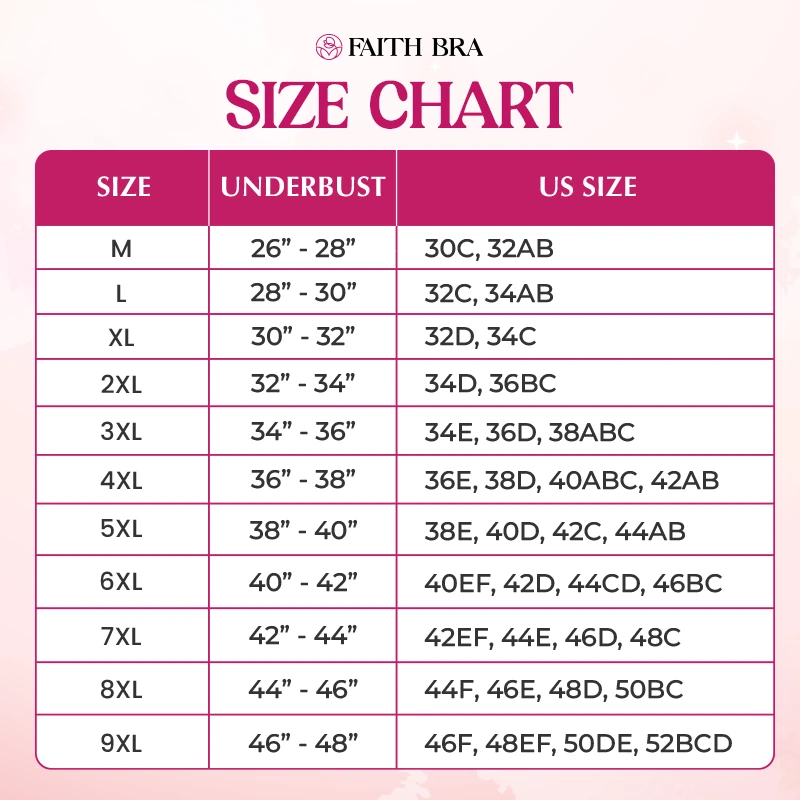 FAITH BRA

SIZE CHART

| SIZE | UNDERBUST | US SIZE |
|---|---|---|
| M | 26” - 28” | 30C, 32AB |
| L | 28” - 30” | 32C, 34AB |
| XL | 30” - 32” | 32D, 34C |
| 2XL | 32” - 34” | 34D, 36BC |
| 3XL | 34” - 36” | 34E, 36D, 38ABC |
| 4XL | 36” - 38” | 36E, 38D, 40ABC, 42AB |
| 5XL | 38” - 40” | 38E, 40D, 42C, 44AB |
| 6XL | 40” - 42” | 40EF, 42D, 44CD, 46BC |
| 7XL | 42” - 44” | 42EF, 44E, 46D, 48C |
| 8XL | 44” - 46” | 44F, 46E, 48D, 50BC |
| 9XL | 46” - 48” | 46F, 48EF, 50DE, 52BCD |